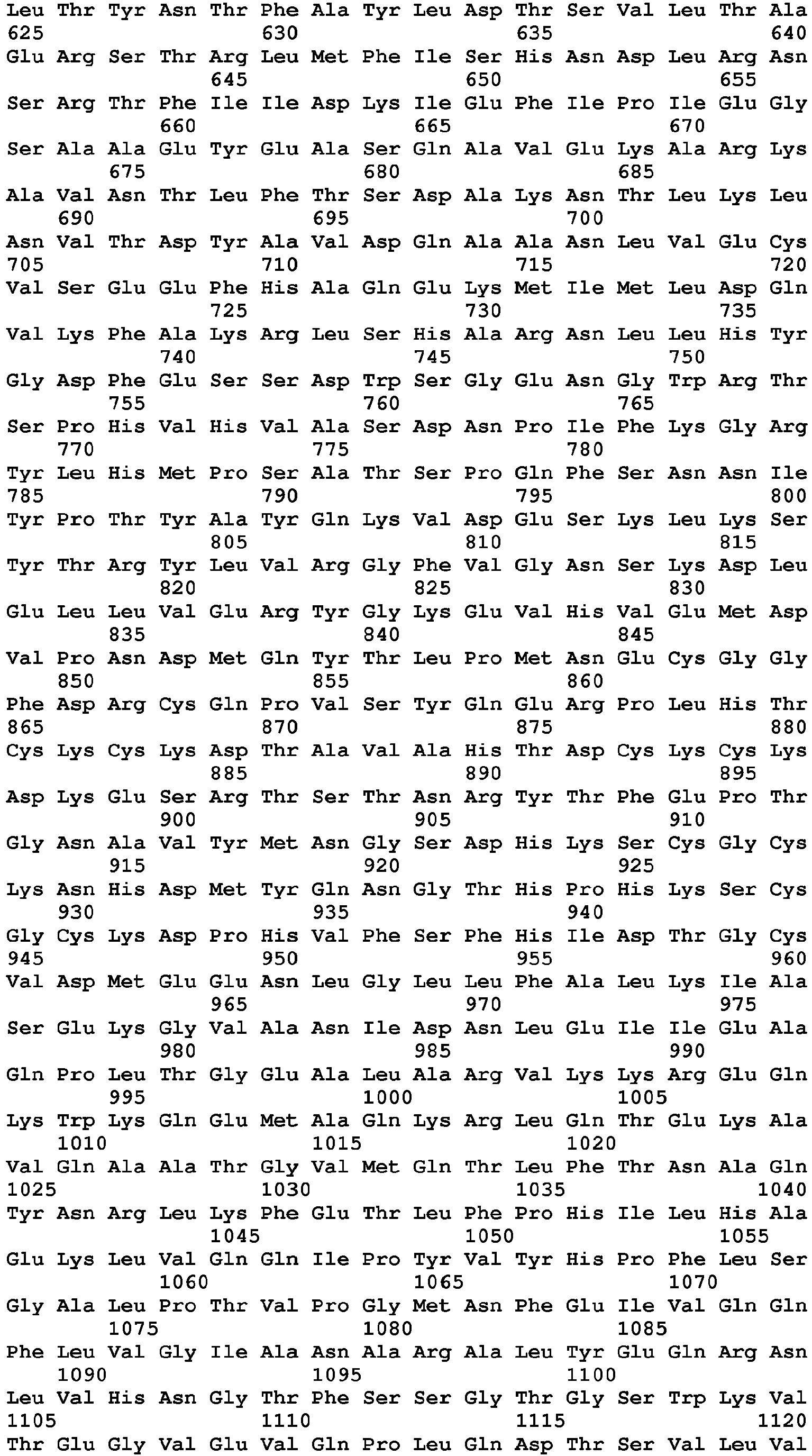 Leu Thr Tyr Asn Thr Phe Ala Tyr Leu Asp Thr Ser Val Leu Thr Ala
625 630 635 640
Glu Arg Ser Thr Arg Leu Met Phe Ile Ser His Asn Asp Leu Arg Asn
645 650 655
Ser Arg Thr Phe Ile Ile Asp Lys Ile Glu Phe Ile Pro Ile Glu Gly
660 665 670
Ser Ala Ala Glu Tyr Glu Ala Ser Gln Ala Val Glu Lys Ala Arg Lys
675 680 685
Ala Val Asn Thr Leu Phe Thr Ser Asp Ala Lys Asn Thr Leu Lys Leu
690 695 700
Asn Val Thr Asp Tyr Ala Val Asp Gln Ala Ala Asn Leu Val Glu Cys
705 710 715 720
Val Ser Glu Glu Phe His Ala Gln Glu Lys Met Ile Met Leu Asp Gln
725 730 735
Val Lys Phe Ala Lys Arg Leu Ser His Ala Arg Asn Leu Leu His Tyr
740 745 750
Gly Asp Phe Glu Ser Ser Asp Trp Ser Gly Glu Asn Gly Trp Arg Thr
755 760 765
Ser Pro His Val His Val Ala Ser Asp Asn Pro Ile Phe Lys Gly Arg
770 775 780
Tyr Leu His Met Pro Ser Ala Thr Ser Pro Gln Phe Ser Asn Asn Ile
785 790 795 800
Tyr Pro Thr Tyr Ala Tyr Gln Lys Val Asp Glu Ser Lys Leu Lys Ser
805 810 815
Tyr Thr Arg Tyr Leu Val Arg Gly Phe Val Gly Asn Ser Lys Asp Leu
820 825 830
Glu Leu Leu Val Glu Arg Tyr Gly Lys Glu Val His Val Glu Met Asp
835 840 845
Val Pro Asn Asp Met Gln Tyr Thr Leu Pro Met Asn Glu Cys Gly Gly
850 855 860
Phe Asp Arg Cys Gln Pro Val Ser Tyr Gln Glu Arg Pro Leu His Thr
865 870 875 880
Cys Lys Cys Lys Asp Thr Ala Val Ala His Thr Asp Cys Lys Cys Lys
885 890 895
Asp Lys Glu Ser Arg Thr Ser Thr Asn Arg Tyr Thr Phe Glu Pro Thr
900 905 910
Gly Asn Ala Val Tyr Met Asn Gly Ser Asp His Lys Ser Cys Gly Cys
915 920 925
Lys Asn His Asp Met Tyr Gln Asn Gly Thr His Pro His Lys Ser Cys
930 935 940
Gly Cys Lys Asp Pro His Val Phe Ser Phe His Ile Asp Thr Gly Cys
945 950 955 960
Val Asp Met Glu Glu Asn Leu Gly Leu Leu Phe Ala Leu Lys Ile Ala
965 970 975
Ser Glu Lys Gly Val Ala Asn Ile Asp Asn Leu Glu Ile Ile Glu Ala
980 985 990
Gln Pro Leu Thr Gly Glu Ala Leu Ala Arg Val Lys Lys Arg Glu Gln
995 1000 1005
Lys Trp Lys Gln Glu Met Ala Gln Lys Arg Leu Gln Thr Glu Lys Ala
1010 1015 1020
Val Gln Ala Ala Thr Gly Val Met Gln Thr Leu Phe Thr Asn Ala Gln
1025 1030 1035 1040
Tyr Asn Arg Leu Lys Phe Glu Thr Leu Phe Pro His Ile Leu His Ala
1045 1050 1055
Glu Lys Leu Val Gln Gln Ile Pro Tyr Val Tyr His Pro Phe Leu Ser
1060 1065 1070
Gly Ala Leu Pro Thr Val Pro Gly Met Asn Phe Glu Ile Val Gln Gln
1075 1080 1085
Phe Leu Val Gly Ile Ala Asn Ala Arg Ala Leu Tyr Glu Gln Arg Asn
1090 1095 1100
Leu Val His Asn Gly Thr Phe Ser Ser Gly Thr Gly Ser Trp Lys Val
1105 1110 1115 1120
Thr Glu Gly Val Glu Val Gln Pro Leu Gln Asp Thr Ser Val Leu Val